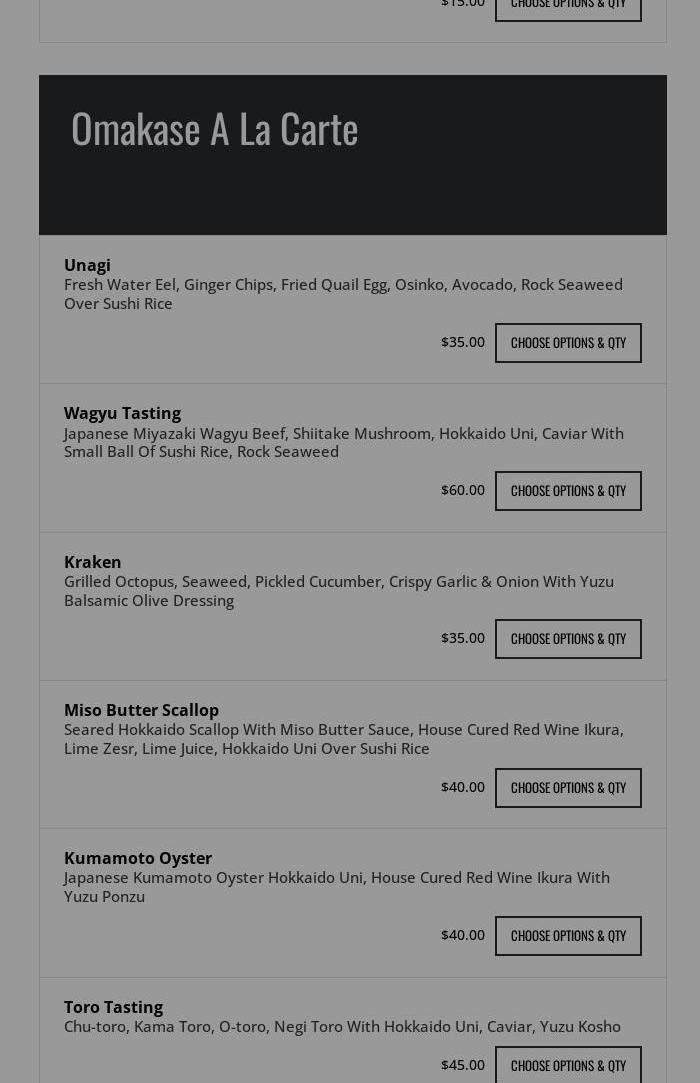 $15.00 CHOOSE OPTIONS & QTY

Omakase A La Carte

Unagi
Fresh Water Eel, Ginger Chips, Fried Quail Egg, Osinko, Avocado, Rock Seaweed Over Sushi Rice

$35.00 CHOOSE OPTIONS & QTY

Wagyu Tasting
Japanese Miyazaki Wagyu Beef, Shiitake Mushroom, Hokkaido Uni, Caviar With Small Ball Of Sushi Rice, Rock Seaweed

$60.00 CHOOSE OPTIONS & QTY

Kraken
Grilled Octopus, Seaweed, Pickled Cucumber, Crispy Garlic & Onion With Yuzu Balsamic Olive Dressing

$35.00 CHOOSE OPTIONS & QTY

Miso Butter Scallop
Seared Hokkaido Scallop With Miso Butter Sauce, House Cured Red Wine Ikura, Lime Zesr, Lime Juice, Hokkaido Uni Over Sushi Rice

$40.00 CHOOSE OPTIONS & QTY

Kumamoto Oyster
Japanese Kumamoto Oyster Hokkaido Uni, House Cured Red Wine Ikura With Yuzu Ponzu

$40.00 CHOOSE OPTIONS & QTY

Toro Tasting
Chu-toro, Kama Toro, O-toro, Negi Toro With Hokkaido Uni, Caviar, Yuzu Kosho

$45.00 CHOOSE OPTIONS & QTY